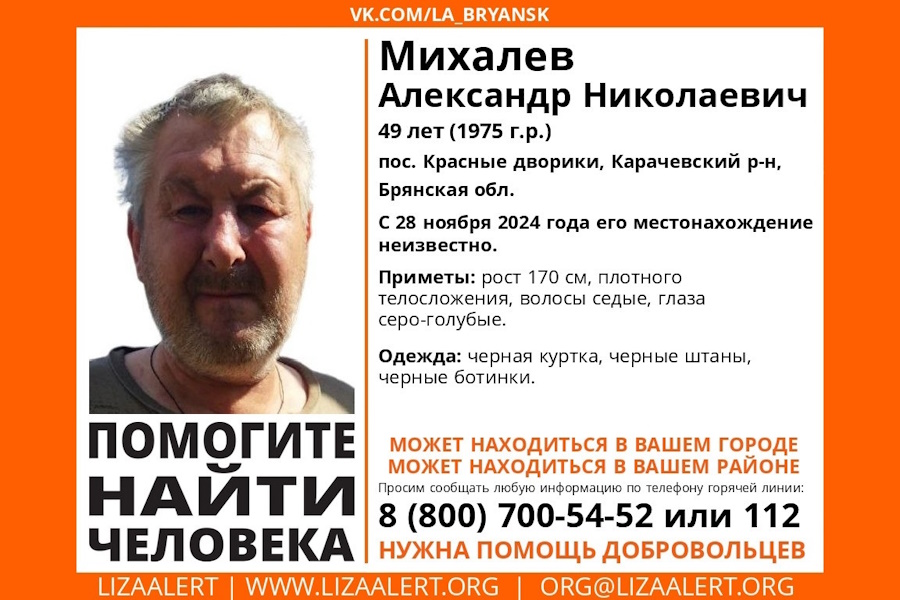 VK.COM/LA_BRYANSK

ПОМОГИТЕ
НАЙТИ
ЧЕЛОВЕКА

Михалев
Александр Николаевич

49 лет (1975 г.р.)

пос. Красные дворики, Карачевский р-н, Брянская обл.

С 28 ноября 2024 года его местонахождение неизвестно.

Приметы: рост 170 см, плотного телосложения, волосы седые, глаза серо-голубые.

Одежда: черная куртка, черные штаны, черные ботинки.

МОЖЕТ НАХОДИТЬСЯ В ВАШЕМ ГОРОДЕ
МОЖЕТ НАХОДИТЬСЯ В ВАШЕМ РАЙОНЕ

Просим сообщать любую информацию по телефону горячей линии:

8 (800) 700-54-52 или 112

НУЖНА ПОМОЩЬ ДОБРОВОЛЬЦЕВ

LIZAALERT | WWW.LIZAALERT.ORG | ORG@LIZAALERT.ORG